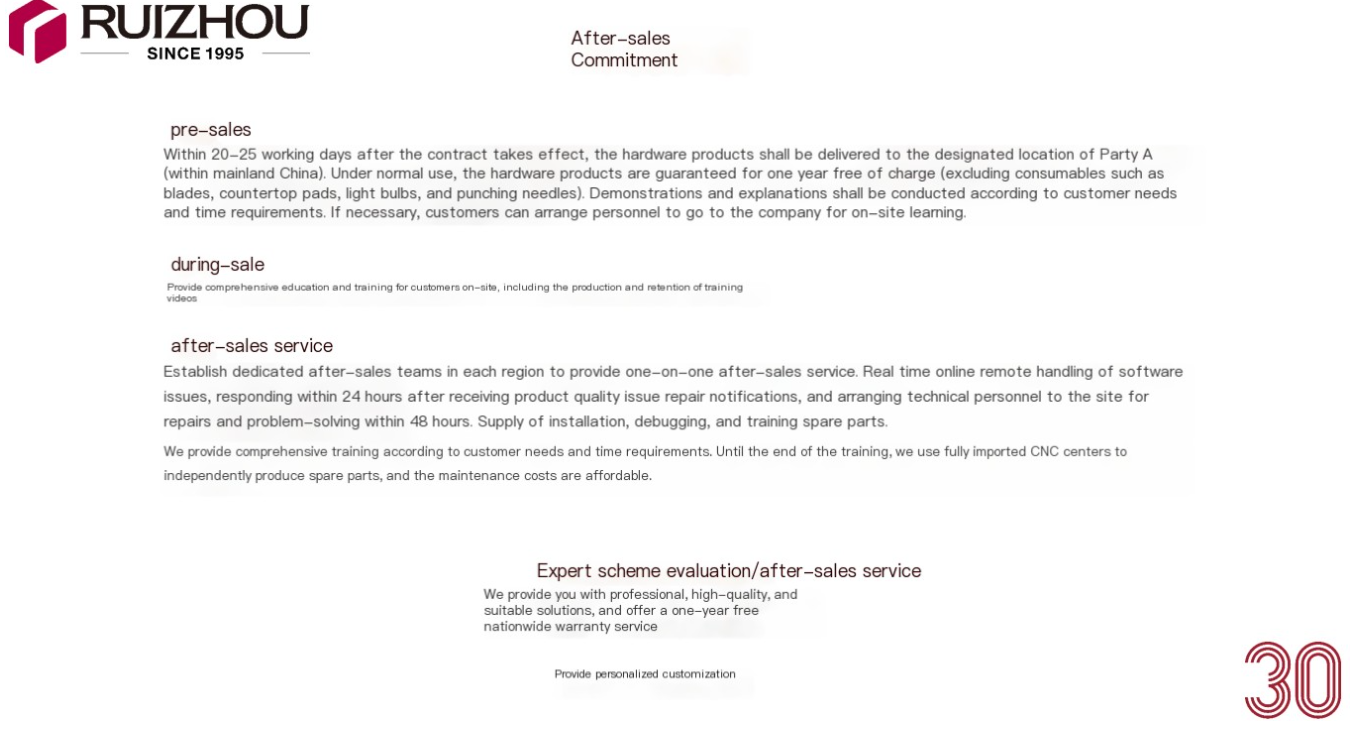 RUIZHOU
SINCE 1995

After-sales
Commitment

pre-sales
Within 20-25 working days after the contract takes effect, the hardware products shall be delivered to the designated location of Party A (within mainland China). Under normal use, the hardware products are guaranteed for one year free of charge (excluding consumables such as blades, countertop pads, light bulbs, and punching needles). Demonstrations and explanations shall be conducted according to customer needs and time requirements. If necessary, customers can arrange personnel to go to the company for on-site learning.

during-sale
Provide comprehensive education and training for customers on-site, including the production and retention of training videos

after-sales service
Establish dedicated after-sales teams in each region to provide one-on-one after-sales service. Real time online remote handling of software issues, responding within 24 hours after receiving product quality issue repair notifications, and arranging technical personnel to the site for repairs and problem-solving within 48 hours. Supply of installation, debugging, and training spare parts.

We provide comprehensive training according to customer needs and time requirements. Until the end of the training, we use fully imported CNC centers to independently produce spare parts, and the maintenance costs are affordable.

Expert scheme evaluation/after-sales service
We provide you with professional, high-quality, and suitable solutions, and offer a one-year free nationwide warranty service

Provide personalized customization

30